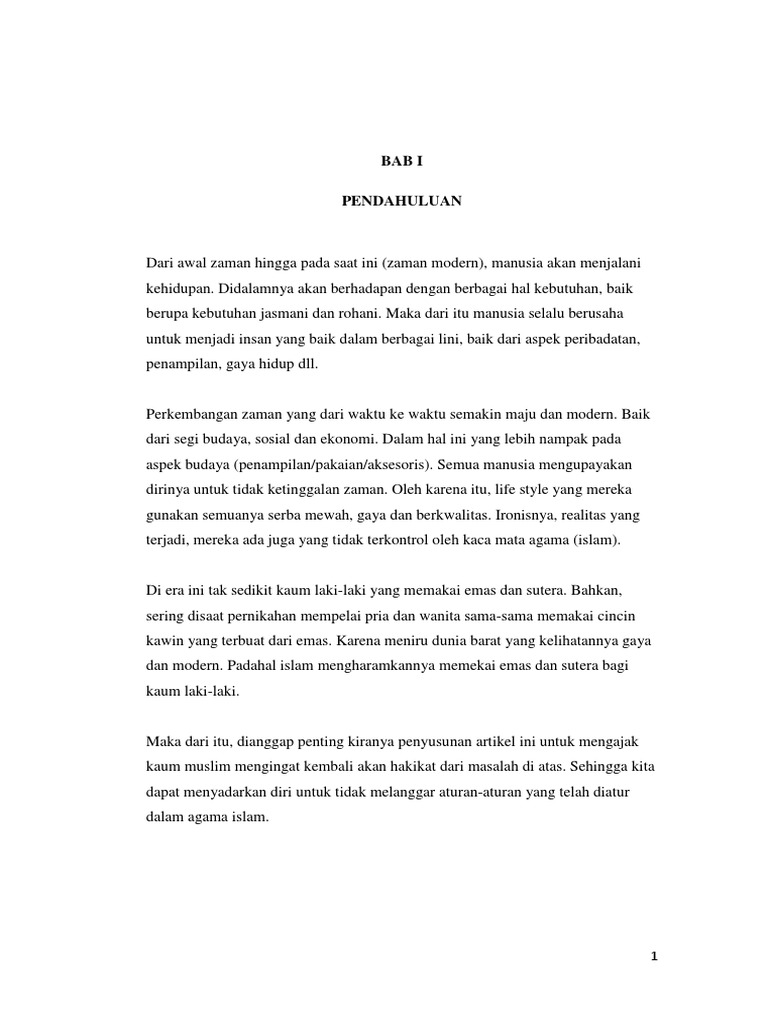 BAB I

PENDAHULUAN

Dari awal zaman hingga pada saat ini (zaman modern), manusia akan menjalani kehidupan. Didalamnya akan berhadapan dengan berbagai hal kebutuhan, baik berupa kebutuhan jasmani dan rohani. Maka dari itu manusia selalu berusaha untuk menjadi insan yang baik dalam berbagai lini, baik dari aspek peribadatan, penampilan, gaya hidup dll.

Perkembangan zaman yang dari waktu ke waktu semakin maju dan modern. Baik dari segi budaya, sosial dan ekonomi. Dalam hal ini yang lebih nampak pada aspek budaya (penampilan/pakaian/aksesoris). Semua manusia mengupayakan dirinya untuk tidak ketinggalan zaman. Oleh karena itu, life style yang mereka gunakan semuanya serba mewah, gaya dan berkwalitas. Ironisnya, realitas yang terjadi, mereka ada juga yang tidak terkontrol oleh kaca mata agama (islam).

Di era ini tak sedikit kaum laki-laki yang memakai emas dan sutera. Bahkan, sering disaat pernikahan mempelai pria dan wanita sama-sama memakai cincin kawin yang terbuat dari emas. Karena meniru dunia barat yang kelihatannya gaya dan modern. Padahal islam mengharamkannya memekai emas dan sutera bagi kaum laki-laki.

Maka dari itu, dianggap penting kiranya penyusunan artikel ini untuk mengajak kaum muslim mengingat kembali akan hakikat dari masalah di atas. Sehingga kita dapat menyadarkan diri untuk tidak melanggar aturan-aturan yang telah diatur dalam agama islam.

1